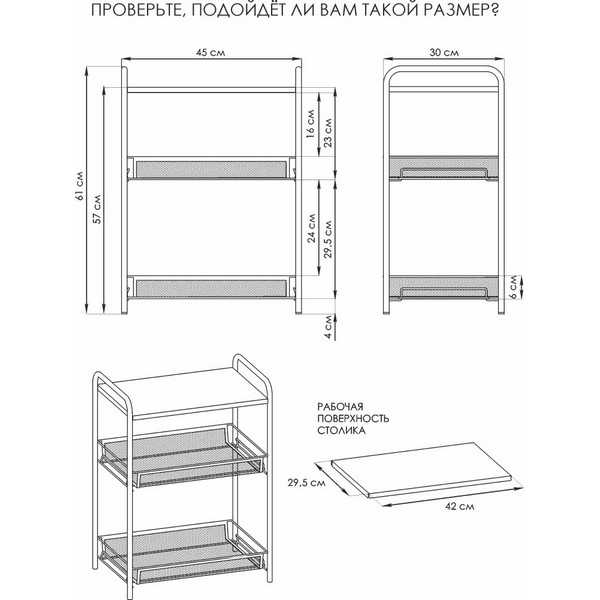 ПРОВЕРЬТЕ, ПОДОЙДЁТ ЛИ ВАМ ТАКОЙ РАЗМЕР?

45 см
30 см
61 см
57 см
16 см
23 см
24 см
29,5 см
4 см
6 см

РАБОЧАЯ ПОВЕРХНОСТЬ СТОЛИКА

29,5 см
42 см